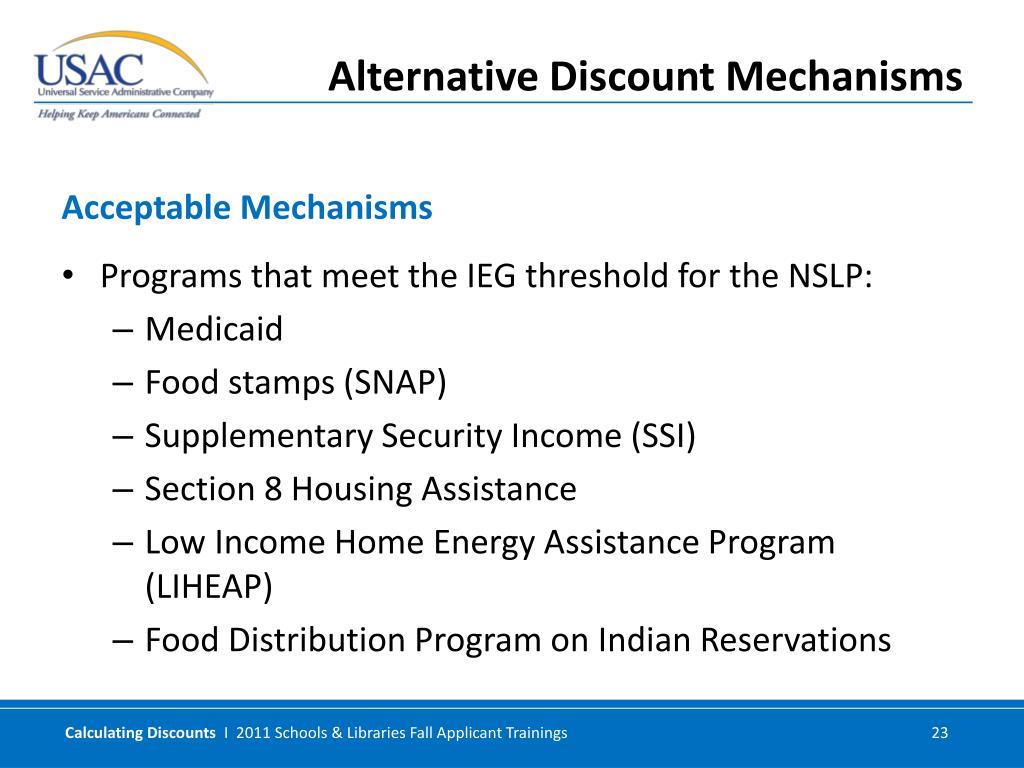 USAC
Universal Service Administrative Company
Helping Keep Americans Connected

Alternative Discount Mechanisms

Acceptable Mechanisms

• Programs that meet the IEG threshold for the NSLP:
– Medicaid
– Food stamps (SNAP)
– Supplementary Security Income (SSI)
– Section 8 Housing Assistance
– Low Income Home Energy Assistance Program (LIHEAP)
– Food Distribution Program on Indian Reservations

Calculating Discounts I 2011 Schools & Libraries Fall Applicant Trainings 23